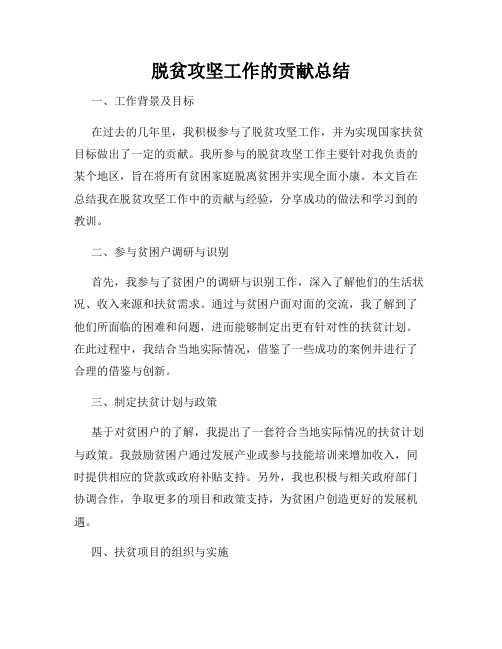 脱贫攻坚工作的贡献总结

一、工作背景及目标

在过去的几年里，我积极参与了脱贫攻坚工作，并为实现国家扶贫目标做出了一定的贡献。我所参与的脱贫攻坚工作主要针对我负责的某个地区，旨在将所有贫困家庭脱离贫困并实现全面小康。本文旨在总结我在脱贫攻坚工作中的贡献与经验，分享成功的做法和学习到的教训。

二、参与贫困户调研与识别

首先，我参与了贫困户的调研与识别工作，深入了解他们的生活状况、收入来源和扶贫需求。通过与贫困户面对面的交流，我了解到了他们所面临的困难和问题，进而能够制定出更有针对性的扶贫计划。在此过程中，我结合当地实际情况，借鉴了一些成功的案例并进行了合理的借鉴与创新。

三、制定扶贫计划与政策

基于对贫困户的了解，我提出了一套符合当地实际情况的扶贫计划与政策。我鼓励贫困户通过发展产业或参与技能培训来增加收入，同时提供相应的贷款或政府补贴支持。另外，我也积极与相关政府部门协调合作，争取更多的项目和政策支持，为贫困户创造更好的发展机遇。

四、扶贫项目的组织与实施